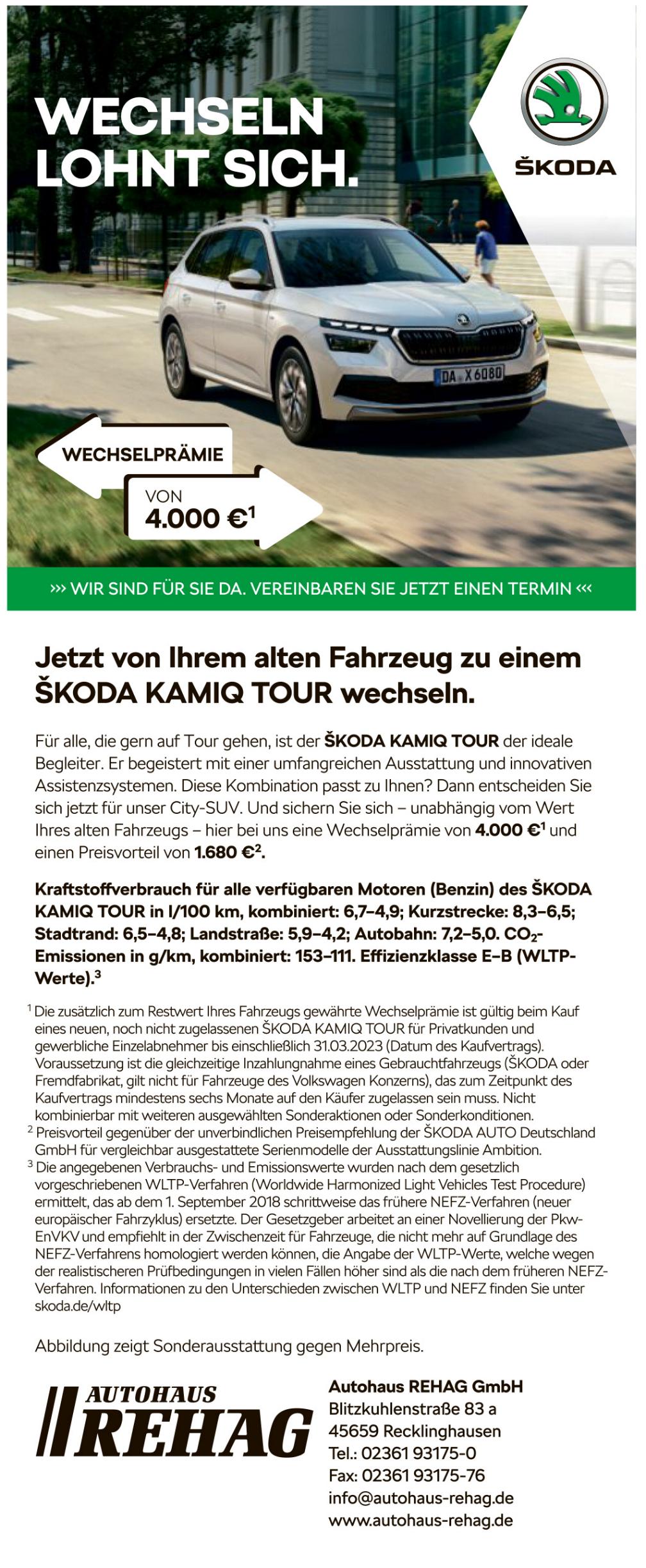 WECHSELN LOHNT SICH.

ŠKODA

DA X 6080

WECHSELPRÄMIE

VON
4.000 €$^1$

››› WIR SIND FÜR SIE DA. VEREINBAREN SIE JETZT EINEN TERMIN ‹‹‹

Jetzt von Ihrem alten Fahrzeug zu einem ŠKODA KAMIQ TOUR wechseln.

Für alle, die gern auf Tour gehen, ist der ŠKODA KAMIQ TOUR der ideale Begleiter. Er begeistert mit einer umfangreichen Ausstattung und innovativen Assistenzsystemen. Diese Kombination passt zu Ihnen? Dann entscheiden Sie sich jetzt für unser City-SUV. Und sichern Sie sich – unabhängig vom Wert Ihres alten Fahrzeugs – hier bei uns eine Wechselprämie von 4.000 €$^1$ und einen Preisvorteil von 1.680 €$^2$.

Kraftstoffverbrauch für alle verfügbaren Motoren (Benzin) des ŠKODA KAMIQ TOUR in l/100 km, kombiniert: 6,7–4,9; Kurzstrecke: 8,3–6,5; Stadtrand: 6,5–4,8; Landstraße: 5,9–4,2; Autobahn: 7,2–5,0. $CO_2$-Emissionen in g/km, kombiniert: 153–111. Effizienzklasse E–B (WLTP-Werte).$^3$

$^1$ Die zusätzlich zum Restwert Ihres Fahrzeugs gewährte Wechselprämie ist gültig beim Kauf eines neuen, noch nicht zugelassenen ŠKODA KAMIQ TOUR für Privatkunden und gewerbliche Einzelabnehmer bis einschließlich 31.03.2023 (Datum des Kaufvertrags). Voraussetzung ist die gleichzeitige Inzahlungnahme eines Gebrauchtfahrzeugs (ŠKODA oder Fremdfabrikat, gilt nicht für Fahrzeuge des Volkswagen Konzerns), das zum Zeitpunkt des Kaufvertrags mindestens sechs Monate auf den Käufer zugelassen sein muss. Nicht kombinierbar mit weiteren ausgewählten Sonderaktionen oder Sonderkonditionen.
$^2$ Preisvorteil gegenüber der unverbindlichen Preisempfehlung der ŠKODA AUTO Deutschland GmbH für vergleichbar ausgestattete Serienmodelle der Ausstattungslinie Ambition.
$^3$ Die angegebenen Verbrauchs- und Emissionswerte wurden nach dem gesetzlich vorgeschriebenen WLTP-Verfahren (Worldwide Harmonized Light Vehicles Test Procedure) ermittelt, das ab dem 1. September 2018 schrittweise das frühere NEFZ-Verfahren (neuer europäischer Fahrzyklus) ersetzte. Der Gesetzgeber arbeitet an einer Novellierung der Pkw-EnVKV und empfiehlt in der Zwischenzeit für Fahrzeuge, die nicht mehr auf Grundlage des NEFZ-Verfahrens homologiert werden können, die Angabe der WLTP-Werte, welche wegen der realistischeren Prüfbedingungen in vielen Fällen höher sind als die nach dem früheren NEFZ-Verfahren. Informationen zu den Unterschieden zwischen WLTP und NEFZ finden Sie unter skoda.de/wltp

Abbildung zeigt Sonderausstattung gegen Mehrpreis.

AUTOHAUS REHAG

Autohaus REHAG GmbH
Blitzkuhlenstraße 83 a
45659 Recklinghausen
Tel.: 02361 93175-0
Fax: 02361 93175-76
info@autohaus-rehag.de
www.autohaus-rehag.de